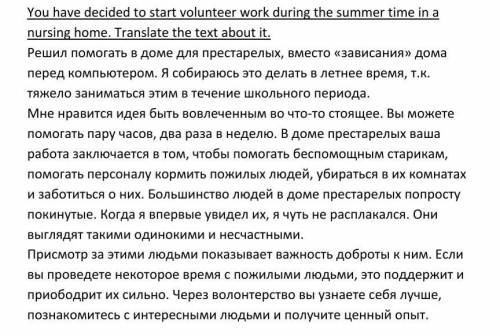 You have decided to start volunteer work during the summer time in a nursing home. Translate the text about it.
Решил помогать в доме для престарелых, вместо «зависания» дома перед компьютером. Я собираюсь это делать в летнее время, т.к. тяжело заниматься этим в течение школьного периода.
Мне нравится идея быть вовлеченным во что-то стоящее. Вы можете помогать пару часов, два раза в неделю. В доме престарелых ваша работа заключается в том, чтобы помогать беспомощным старикам, помогать персоналу кормить пожилых людей, убираться в их комнатах и заботиться о них. Большинство людей в доме престарелых попросту покинутые. Когда я впервые увидел их, я чуть не расплакался. Они выглядят такими одинокими и несчастными.
Присмотр за этими людьми показывает важность доброты к ним. Если вы проведете некоторое время с пожилыми людьми, это поддержит и приободрит их сильно. Через волонтерство вы узнаете себя лучше, познакомитесь с интересными людьми и получите ценный опыт.